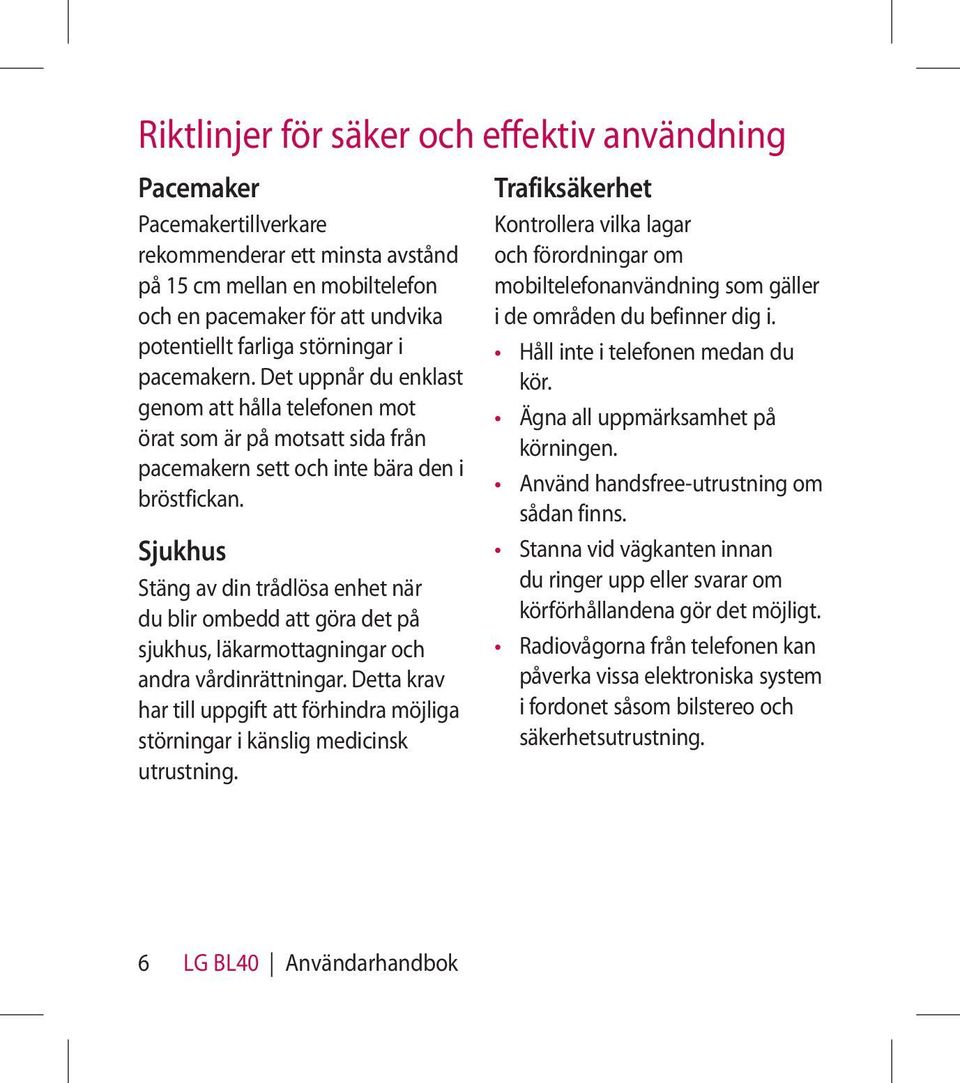 Riktlinjer för säker och effektiv användning

Pacemaker

Pacemakertillverkare rekommenderar ett minsta avstånd på 15 cm mellan en mobiltelefon och en pacemaker för att undvika potentiellt farliga störningar i pacemakern. Det uppnår du enklast genom att hålla telefonen mot örat som är på motsatt sida från pacemakern sett och inte bära den i bröstfickan.

Sjukhus

Stäng av din trådlösa enhet när du blir ombedd att göra det på sjukhus, läkarmottagningar och andra vårdinrättningar. Detta krav har till uppgift att förhindra möjliga störningar i känslig medicinsk utrustning.

Trafiksäkerhet

Kontrollera vilka lagar och förordningar om mobiltelefonanvändning som gäller i de områden du befinner dig i.

• Håll inte i telefonen medan du kör.
• Ägna all uppmärksamhet på körningen.
• Använd handsfree-utrustning om sådan finns.
• Stanna vid vägkanten innan du ringer upp eller svarar om körförhållandena gör det möjligt.
• Radiovågorna från telefonen kan påverka vissa elektroniska system i fordonet såsom bilstereo och säkerhetsutrustning.

6 LG BL40 | Användarhandbok